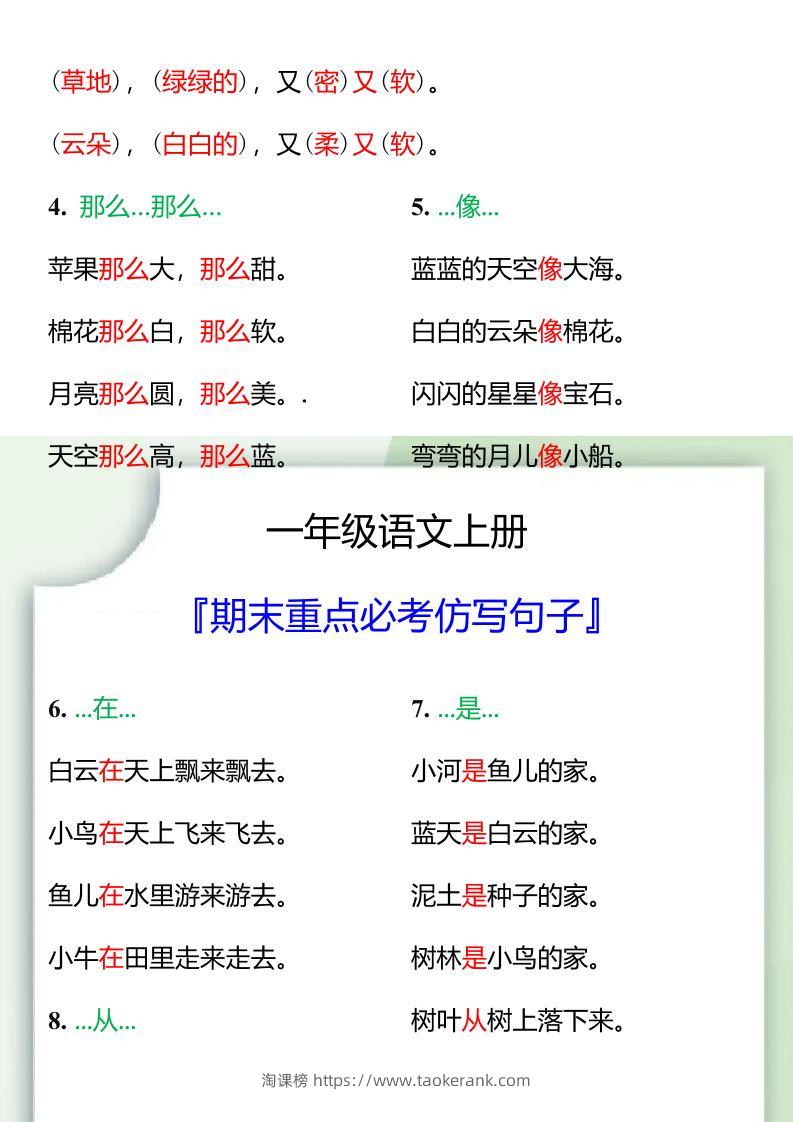 (草地),(绿绿的),又(密)又(软)。

(云朵),(白白的),又(柔)又(软)。

4. 那么...那么...

苹果那么大,那么甜。

棉花那么白,那么软。

月亮那么圆,那么美。.

天空那么高,那么蓝。

5. ...像...

蓝蓝的天空像大海。

白白的云朵像棉花。

闪闪的星星像宝石。

弯弯的月儿像小船。

一年级语文上册

『期末重点必考仿写句子』

6. ...在...

白云在天上飘来飘去。

小鸟在天上飞来飞去。

鱼儿在水里游来游去。

小牛在田里走来走去。

8. ...从...

7. ...是...

小河是鱼儿的家。

蓝天是白云的家。

泥土是种子的家。

树林是小鸟的家。

树叶从树上落下来。

淘课榜 https://www.taokerank.com